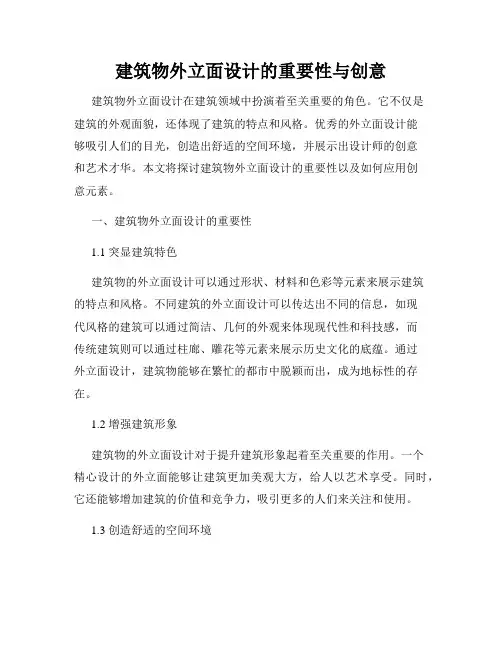 建筑物外立面设计的重要性与创意

建筑物外立面设计在建筑领域中扮演着至关重要的角色。它不仅是建筑的外观面貌，还体现了建筑的特点和风格。优秀的外立面设计能够吸引人们的目光，创造出舒适的空间环境，并展示出设计师的创意和艺术才华。本文将探讨建筑物外立面设计的重要性以及如何应用创意元素。

一、建筑物外立面设计的重要性

1.1 突显建筑特色

建筑物的外立面设计可以通过形状、材料和色彩等元素来展示建筑的特点和风格。不同建筑的外立面设计可以传达出不同的信息，如现代风格的建筑可以通过简洁、几何的外观来体现现代性和科技感，而传统建筑则可以通过柱廊、雕花等元素来展示历史文化的底蕴。通过外立面设计，建筑物能够在繁忙的都市中脱颖而出，成为地标性的存在。

1.2 增强建筑形象

建筑物的外立面设计对于提升建筑形象起着至关重要的作用。一个精心设计的外立面能够让建筑更加美观大方，给人以艺术享受。同时，它还能够增加建筑的价值和竞争力，吸引更多的人们来关注和使用。

1.3 创造舒适的空间环境